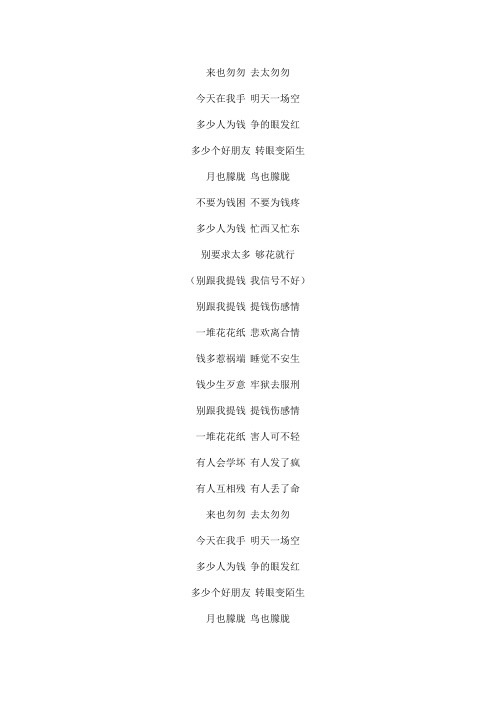 来也匆匆 去太匆匆

今天在我手 明天一场空

多少人为钱 争的眼发红

多少个好朋友 转眼变陌生

月也朦胧 鸟也朦胧

不要为钱困 不要为钱疼

多少人为钱 忙西又忙东

别要求太多 够花就行

（别跟我提钱 我信号不好）

别跟我提钱 提钱伤感情

一堆花花纸 悲欢离合情

钱多惹祸端 睡觉不安生

钱少生歹意 牢狱去服刑

别跟我提钱 提钱伤感情

一堆花花纸 害人可不轻

有人会学坏 有人发了疯

有人互相残 有人丢了命

来也匆匆 去太匆匆

今天在我手 明天一场空

多少人为钱 争的眼发红

多少个好朋友 转眼变陌生

月也朦胧 鸟也朦胧